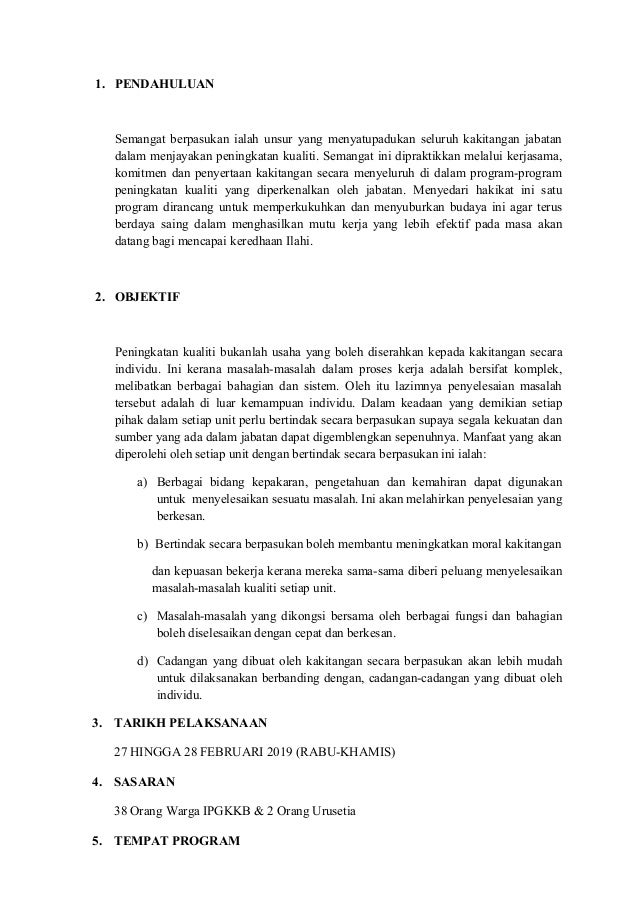 1. PENDAHULUAN

Semangat berpasukan ialah unsur yang menyatupadukan seluruh kakitangan jabatan dalam menjayakan peningkatan kualiti. Semangat ini dipraktikkan melalui kerjasama, komitmen dan penyertaan kakitangan secara menyeluruh di dalam program-program peningkatan kualiti yang diperkenalkan oleh jabatan. Menyedari hakikat ini satu program dirancang untuk memperkukuhkan dan menyuburkan budaya ini agar terus berdaya saing dalam menghasilkan mutu kerja yang lebih efektif pada masa akan datang bagi mencapai keredhaan Ilahi.

2. OBJEKTIF

Peningkatan kualiti bukanlah usaha yang boleh diserahkan kepada kakitangan secara individu. Ini kerana masalah-masalah dalam proses kerja adalah bersifat komplek, melibatkan berbagai bahagian dan sistem. Oleh itu lazimnya penyelesaian masalah tersebut adalah di luar kemampuan individu. Dalam keadaan yang demikian setiap pihak dalam setiap unit perlu bertindak secara berpasukan supaya segala kekuatan dan sumber yang ada dalam jabatan dapat digemblengkan sepenuhnya. Manfaat yang akan diperolehi oleh setiap unit dengan bertindak secara berpasukan ini ialah:

a) Berbagai bidang kepakaran, pengetahuan dan kemahiran dapat digunakan untuk menyelesaikan sesuatu masalah. Ini akan melahirkan penyelesaian yang berkesan.

b) Bertindak secara berpasukan boleh membantu meningkatkan moral kakitangan

dan kepuasan bekerja kerana mereka sama-sama diberi peluang menyelesaikan masalah-masalah kualiti setiap unit.

c) Masalah-masalah yang dikongsi bersama oleh berbagai fungsi dan bahagian boleh diselesaikan dengan cepat dan berkesan.

d) Cadangan yang dibuat oleh kakitangan secara berpasukan akan lebih mudah untuk dilaksanakan berbanding dengan, cadangan-cadangan yang dibuat oleh individu.

3. TARIKH PELAKSANAAN

27 HINGGA 28 FEBRUARI 2019 (RABU-KHAMIS)

4. SASARAN

38 Orang Warga IPGKKB & 2 Orang Urusetia

5. TEMPAT PROGRAM